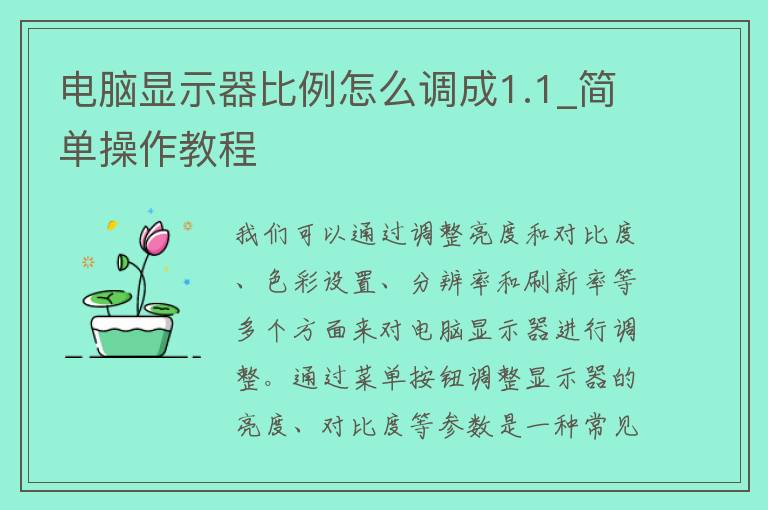 电脑显示器比例怎么调成1.1_简单操作教程

我们可以通过调整亮度和对比度、色彩设置、分辨率和刷新率等多个方面来对电脑显示器进行调整。通过菜单按钮调整显示器的亮度、对比度等参数是一种常见